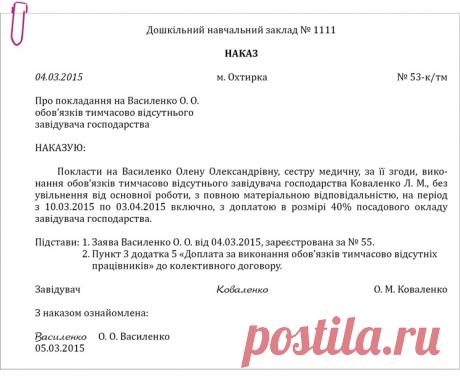 Дошкільний навчальний заклад № 1111

НАКАЗ

04.03.2015 м. Охтирка № 53-к/тм

Про покладання на Василенко О. О. обов'язків тимчасово відсутнього завідувача господарства

НАКАЗУЮ:

Покласти на Василенко Олену Олександрівну, сестру медичну, за її згоди, виконання обов'язків тимчасово відсутнього завідувача господарства Коваленко Л. М., без увільнення від основної роботи, з повною матеріальною відповідальністю, на період з 10.03.2015 по 03.04.2015 включно, з доплатою в розмірі 40% посадового окладу завідувача господарства.

Підстави: 1. Заява Василенко О. О. від 04.03.2015, зареєстрована за № 55.
2. Пункт 3 додатка 5 «Доплата за виконання обов'язків тимчасово відсутніх працівників» до колективного договору.

Завідувач Коваленко О. М. Коваленко

З наказом ознайомлена:

Василенко О. О. Василенко
05.03.2015

postila.ru